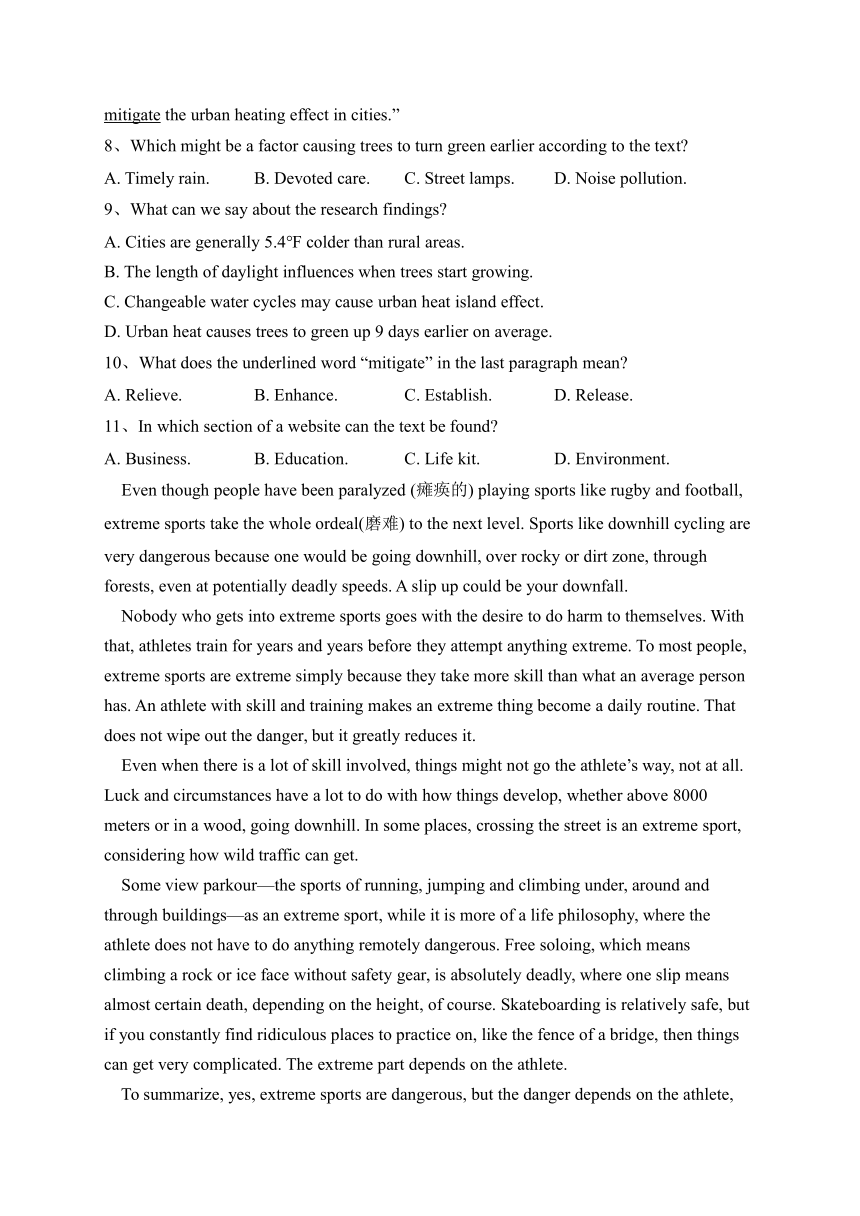 mitigate the urban heating effect in cities.”

8、Which might be a factor causing trees to turn green earlier according to the text?

A. Timely rain.  B. Devoted care.  C. Street lamps.  D. Noise pollution.

9、What can we say about the research findings?

A. Cities are generally 5.4°F colder than rural areas.

B. The length of daylight influences when trees start growing.

C. Changeable water cycles may cause urban heat island effect.

D. Urban heat causes trees to green up 9 days earlier on average.

10、What does the underlined word “mitigate” in the last paragraph mean?

A. Relieve.  B. Enhance.  C. Establish.  D. Release.

11、In which section of a website can the text be found?

A. Business.  B. Education.  C. Life kit.  D. Environment.

Even though people have been paralyzed (瘫痪的) playing sports like rugby and football, extreme sports take the whole ordeal(磨难) to the next level. Sports like downhill cycling are very dangerous because one would be going downhill, over rocky or dirt zone, through forests, even at potentially deadly speeds. A slip up could be your downfall.

Nobody who gets into extreme sports goes with the desire to do harm to themselves. With that, athletes train for years and years before they attempt anything extreme. To most people, extreme sports are extreme simply because they take more skill than what an average person has. An athlete with skill and training makes an extreme thing become a daily routine. That does not wipe out the danger, but it greatly reduces it.

Even when there is a lot of skill involved, things might not go the athlete’s way, not at all. Luck and circumstances have a lot to do with how things develop, whether above 8000 meters or in a wood, going downhill. In some places, crossing the street is an extreme sport, considering how wild traffic can get.

Some view parkour—the sports of running, jumping and climbing under, around and through buildings—as an extreme sport, while it is more of a life philosophy, where the athlete does not have to do anything remotely dangerous. Free soloing, which means climbing a rock or ice face without safety gear, is absolutely deadly, where one slip means almost certain death, depending on the height, of course. Skateboarding is relatively safe, but if you constantly find ridiculous places to practice on, like the fence of a bridge, then things can get very complicated. The extreme part depends on the athlete.

To summarize, yes, extreme sports are dangerous, but the danger depends on the athlete,